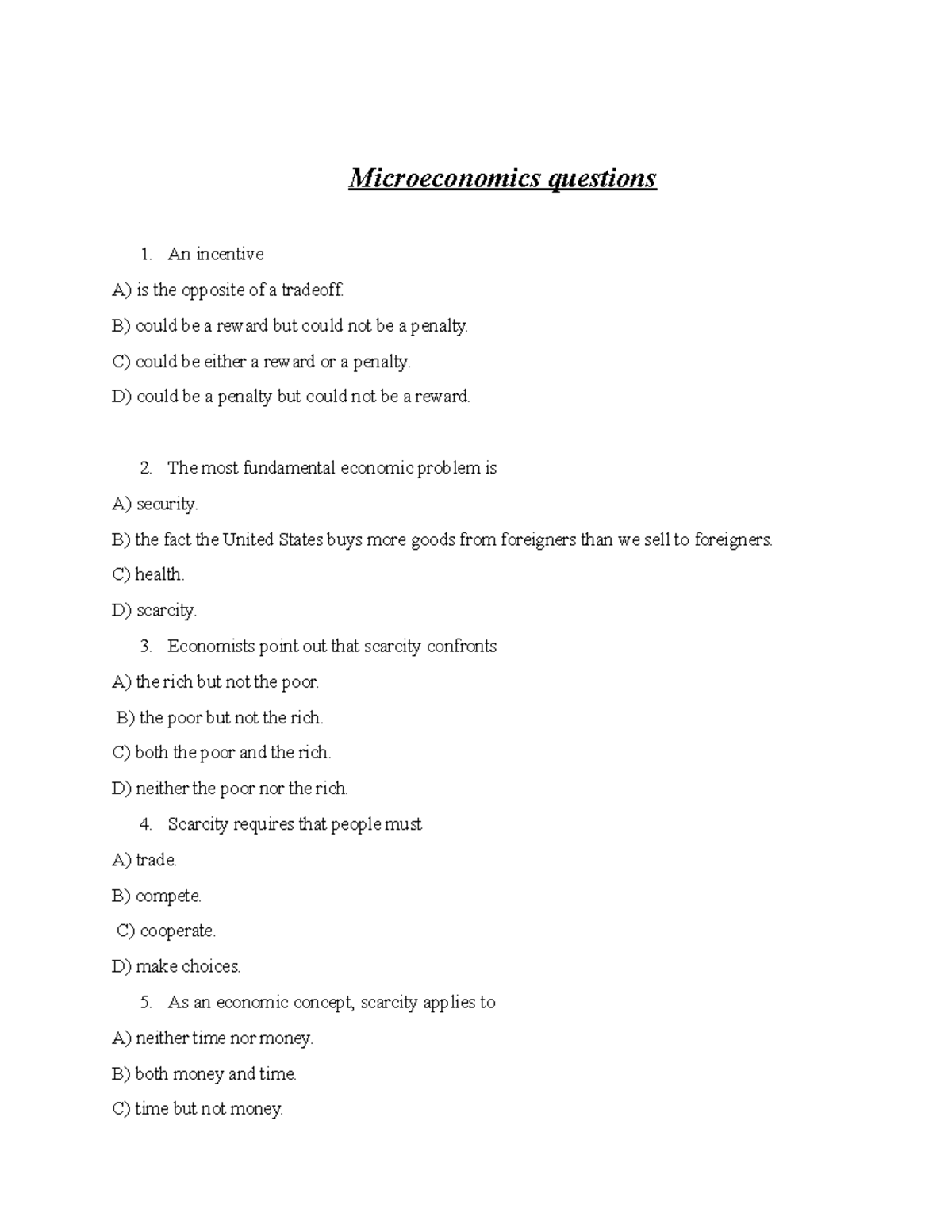 Microeconomics questions

1. An incentive

A) is the opposite of a tradeoff.

B) could be a reward but could not be a penalty.

C) could be either a reward or a penalty.

D) could be a penalty but could not be a reward.

2. The most fundamental economic problem is

A) security.

B) the fact the United States buys more goods from foreigners than we sell to foreigners.

C) health.

D) scarcity.

3. Economists point out that scarcity confronts

A) the rich but not the poor.

B) the poor but not the rich.

C) both the poor and the rich.

D) neither the poor nor the rich.

4. Scarcity requires that people must

A) trade.

B) compete.

C) cooperate.

D) make choices.

5. As an economic concept, scarcity applies to

A) neither time nor money.

B) both money and time.

C) time but not money.